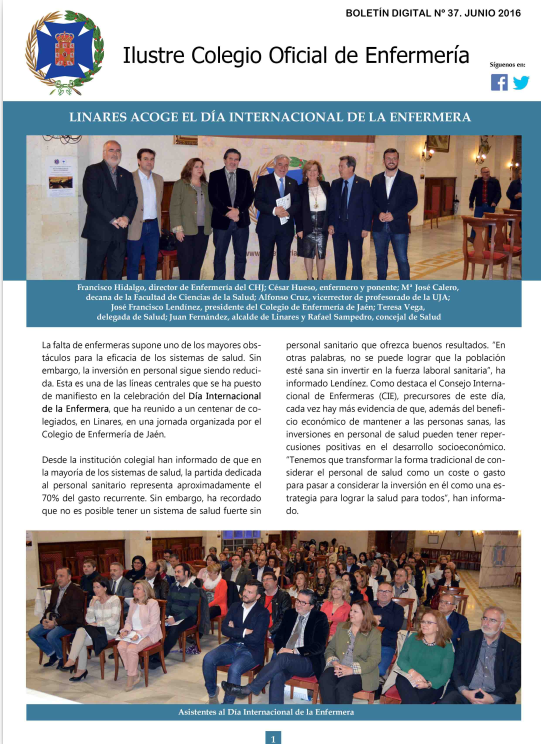 BOLETÍN DIGITAL Nº 37. JUNIO 2016

Ilustre Colegio Oficial de Enfermería

Síguenos en:

LINARES ACOGE EL DÍA INTERNACIONAL DE LA ENFERMERA

Francisco Hidalgo, director de Enfermería del CHJ; César Hueso, enfermero y ponente; Mª José Calero, decana de la Facultad de Ciencias de la Salud; Alfonso Cruz, vicerrector de profesorado de la UJA; José Francisco Lendínez, presidente del Colegio de Enfermería de Jaén; Teresa Vega, delegada de Salud; Juan Fernández, alcalde de Linares y Rafael Sampedro, concejal de Salud

La falta de enfermeras supone uno de los mayores obstáculos para la eficacia de los sistemas de salud. Sin embargo, la inversión en personal sigue siendo reducida. Esta es una de las líneas centrales que se ha puesto de manifiesto en la celebración del Día Internacional de la Enfermera, que ha reunido a un centenar de colegiados, en Linares, en una jornada organizada por el Colegio de Enfermería de Jaén.

Desde la institución colegial han informado de que en la mayoría de los sistemas de salud, la partida dedicada al personal sanitario representa aproximadamente el 70% del gasto recurrente. Sin embargo, ha recordado que no es posible tener un sistema de salud fuerte sin personal sanitario que ofrezca buenos resultados. "En otras palabras, no se puede lograr que la población esté sana sin invertir en la fuerza laboral sanitaria", ha informado Lendínez. Como destaca el Consejo Internacional de Enfermeras (CIE), precursores de este día, cada vez hay más evidencia de que, además del beneficio económico de mantener a las personas sanas, las inversiones en personal de salud pueden tener repercusiones positivas en el desarrollo socioeconómico. "Tenemos que transformar la forma tradicional de considerar el personal de salud como un coste o gasto para pasar a considerar la inversión en él como una estrategia para lograr la salud para todos", han informado.

Asistentes al Día Internacional de la Enfermera

1